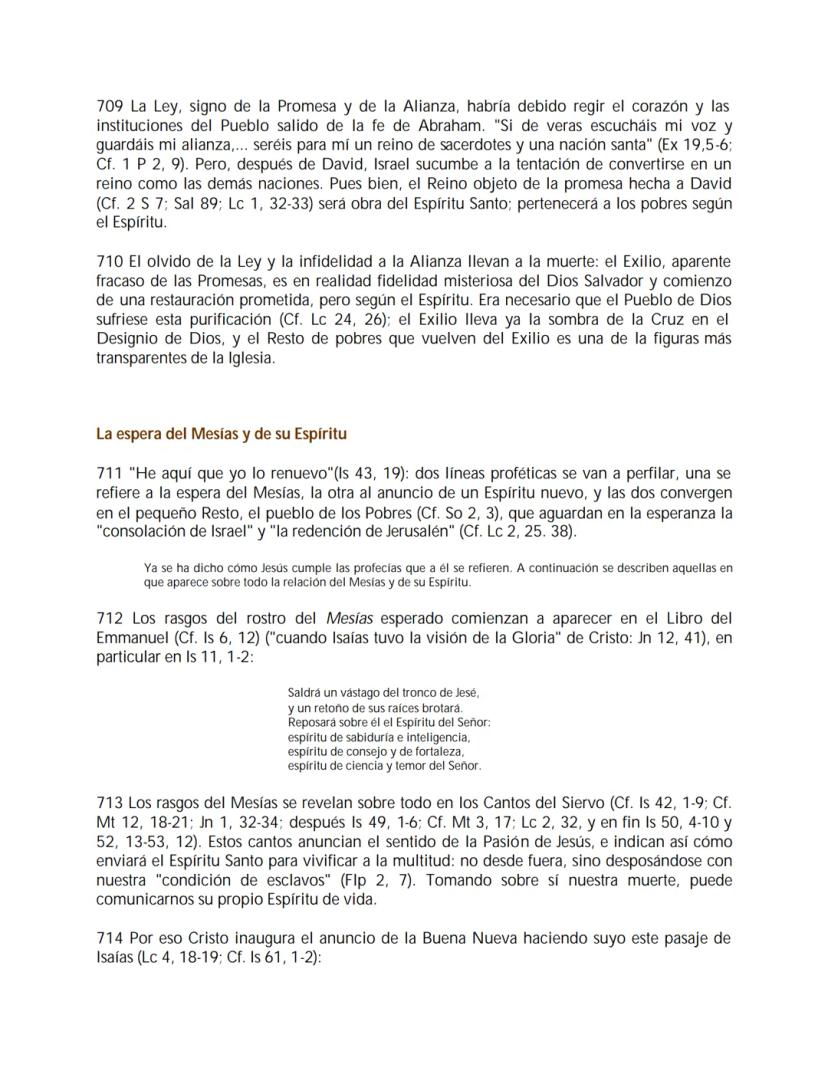 709 La Ley, signo de la Promesa y de la Alianza, habría debido regir el corazón y las instituciones del Pueblo salido de la fe de Abraham. "Si de veras escucháis mi voz y guardáis mi alianza,... seréis para mí un reino de sacerdotes y una nación santa" (Ex 19,5-6; Cf. 1 P 2, 9). Pero, después de David, Israel sucumbe a la tentación de convertirse en un reino como las demás naciones. Pues bien, el Reino objeto de la promesa hecha a David (Cf. 2 S 7; Sal 89; Lc 1, 32-33) será obra del Espíritu Santo; pertenecerá a los pobres según el Espíritu.

710 El olvido de la Ley y la infidelidad a la Alianza llevan a la muerte: el Exilio, aparente fracaso de las Promesas, es en realidad fidelidad misteriosa del Dios Salvador y comienzo de una restauración prometida, pero según el Espíritu. Era necesario que el Pueblo de Dios sufriese esta purificación (Cf. Lc 24, 26); el Exilio lleva ya la sombra de la Cruz en el Designio de Dios, y el Resto de pobres que vuelven del Exilio es una de la figuras más transparentes de la Iglesia.

La espera del Mesías y de su Espíritu

711 "He aquí que yo lo renuevo"(Is 43, 19): dos líneas proféticas se van a perfilar, una se refiere a la espera del Mesías, la otra al anuncio de un Espíritu nuevo, y las dos convergen en el pequeño Resto, el pueblo de los Pobres (Cf. So 2, 3), que aguardan en la esperanza la "consolación de Israel" y "la redención de Jerusalén" (Cf. Lc 2, 25. 38).

Ya se ha dicho cómo Jesús cumple las profecías que a él se refieren. A continuación se describen aquellas en que aparece sobre todo la relación del Mesías y de su Espíritu.

712 Los rasgos del rostro del Mesías esperado comienzan a aparecer en el Libro del Emmanuel (Cf. Is 6, 12) ("cuando Isaías tuvo la visión de la Gloria" de Cristo: Jn 12, 41), en particular en Is 11, 1-2:

Saldrá un vástago del tronco de Jesé,
y un retoño de sus raíces brotará.
Reposará sobre él el Espíritu del Señor:
espíritu de sabiduría e inteligencia,
espíritu de consejo y de fortaleza,
espíritu de ciencia y temor del Señor.

713 Los rasgos del Mesías se revelan sobre todo en los Cantos del Siervo (Cf. Is 42, 1-9; Cf. Mt 12, 18-21; Jn 1, 32-34; después Is 49, 1-6; Cf. Mt 3, 17; Lc 2, 32, y en fin Is 50, 4-10 y 52, 13-53, 12). Estos cantos anuncian el sentido de la Pasión de Jesús, e indican así cómo enviará el Espíritu Santo para vivificar a la multitud: no desde fuera, sino desposándose con nuestra "condición de esclavos" (Flp 2, 7). Tomando sobre sí nuestra muerte, puede comunicarnos su propio Espíritu de vida.

714 Por eso Cristo inaugura el anuncio de la Buena Nueva haciendo suyo este pasaje de Isaías (Lc 4, 18-19; Cf. Is 61, 1-2):